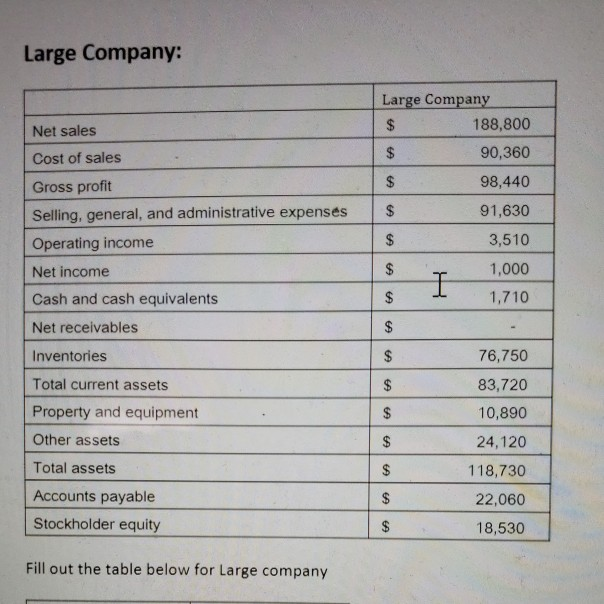 Large Company:

|  | Large Company |
|---|---|
| Net sales | $ 188,800 |
| Cost of sales | $ 90,360 |
| Gross profit | $ 98,440 |
| Selling, general, and administrative expenses | $ 91,630 |
| Operating income | $ 3,510 |
| Net income | $ 1,000 |
| Cash and cash equivalents | $ 1,710 |
| Net receivables | $ - |
| Inventories | $ 76,750 |
| Total current assets | $ 83,720 |
| Property and equipment | $ 10,890 |
| Other assets | $ 24,120 |
| Total assets | $ 118,730 |
| Accounts payable | $ 22,060 |
| Stockholder equity | $ 18,530 |

Fill out the table below for Large company